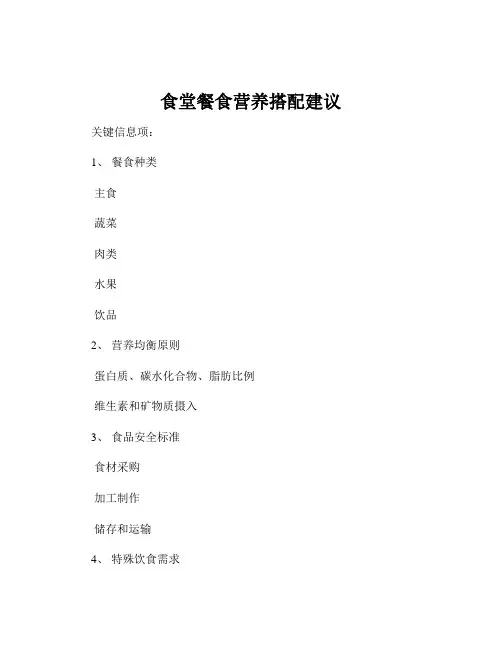 食堂餐食营养搭配建议

关键信息项：

1、 餐食种类

主食

蔬菜

肉类

水果

饮品

2、 营养均衡原则

蛋白质、碳水化合物、脂肪比例

维生素和矿物质摄入

3、 食品安全标准

食材采购

加工制作

储存和运输

4、 特殊饮食需求